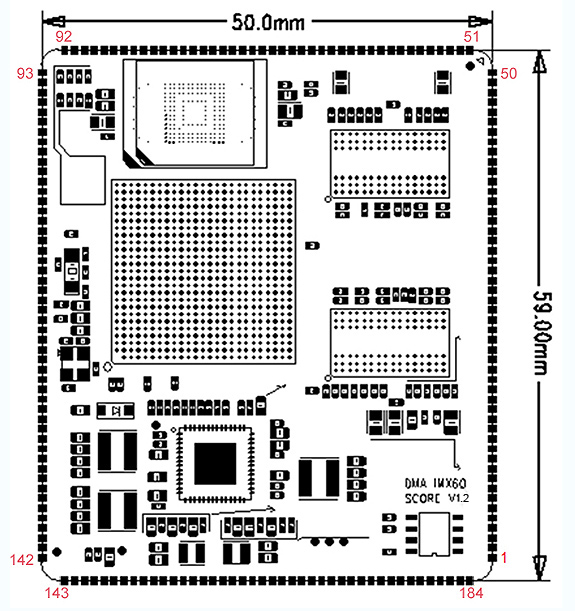 50.0mm

92

51

93

50

59.00mm

DMA IMX6Q
SCORE V1.2

142

1

143

184